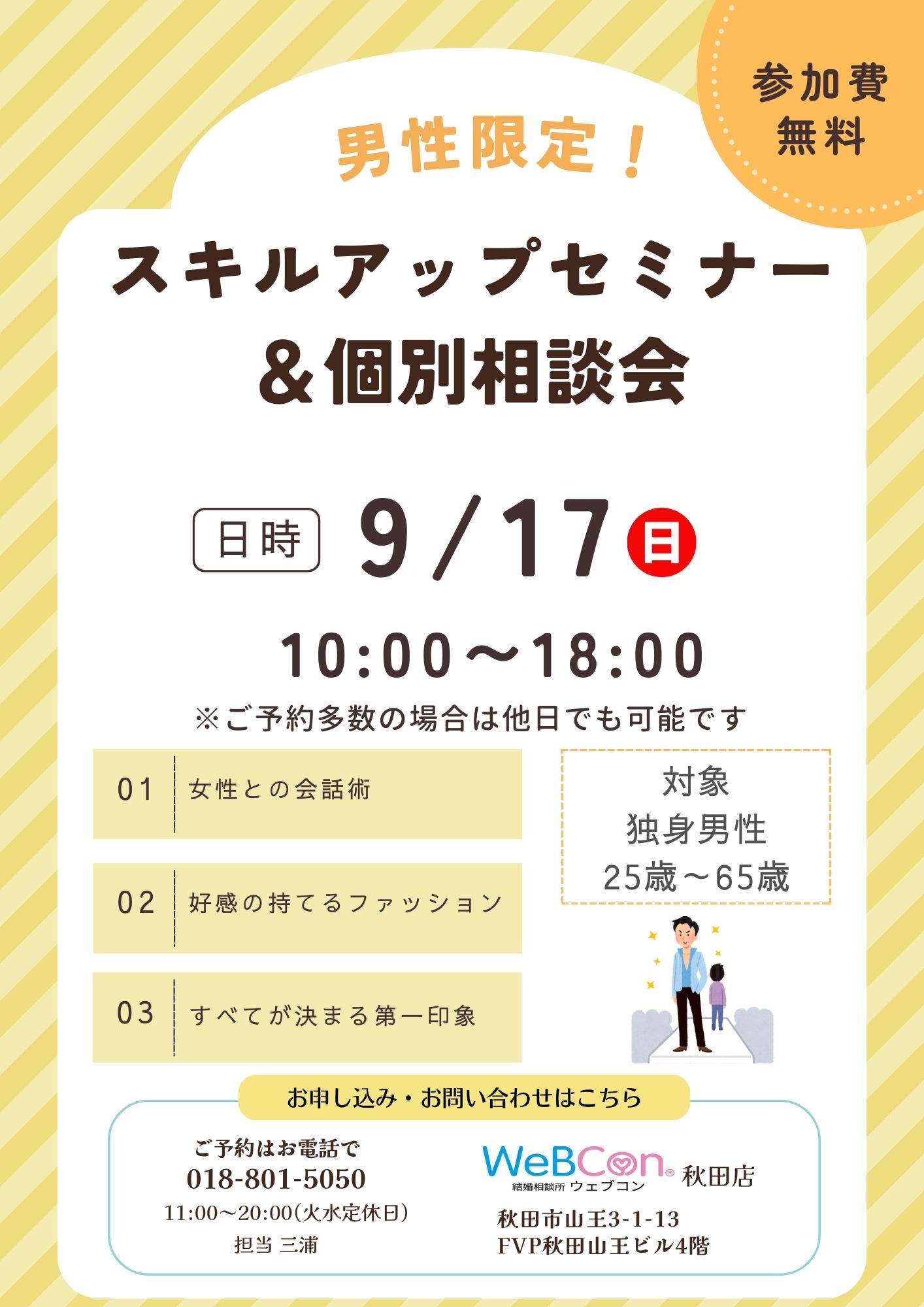 参加費
無料

男性限定！

スキルアップセミナー
＆個別相談会

日時 9/17 日

10:00～18:00
※ご予約多数の場合は他日でも可能です

01 女性との会話術

02 好感の持てるファッション

03 すべてが決まる第一印象

対象
独身男性
25歳～65歳

お申し込み・お問い合わせはこちら

ご予約はお電話で
018-801-5050
11:00～20:00(火水定休日)
担当 三浦

WeBCon®
結婚相談所 ウェブコン
秋田店
秋田市山王3-1-13
FVP秋田山王ビル4階